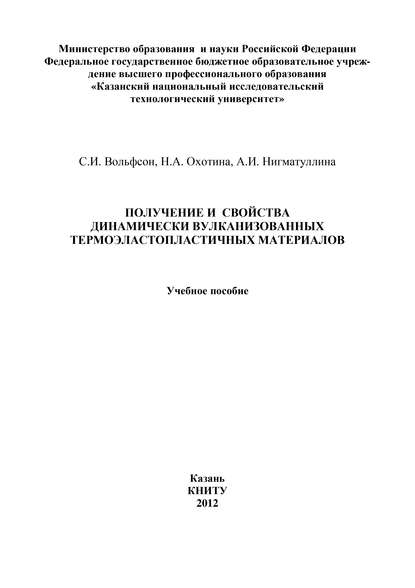 Министерство образования и науки Российской Федерации
Федеральное государственное бюджетное образовательное учреждение высшего профессионального образования
«Казанский национальный исследовательский технологический университет»

С.И. Вольфсон, Н.А. Охотина, А.И. Нигматуллина

ПОЛУЧЕНИЕ И СВОЙСТВА ДИНАМИЧЕСКИ ВУЛКАНИЗОВАННЫХ ТЕРМОЭЛАСТОПЛАСТИЧНЫХ МАТЕРИАЛОВ

Учебное пособие

Казань
КНИТУ
2012